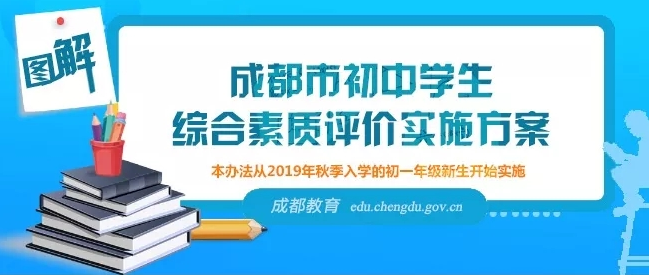 图解

成都市初中学生
综合素质评价实施方案

本办法从2019年秋季入学的初一年级新生开始实施

成都教育 edu.chengdu.gov.cn